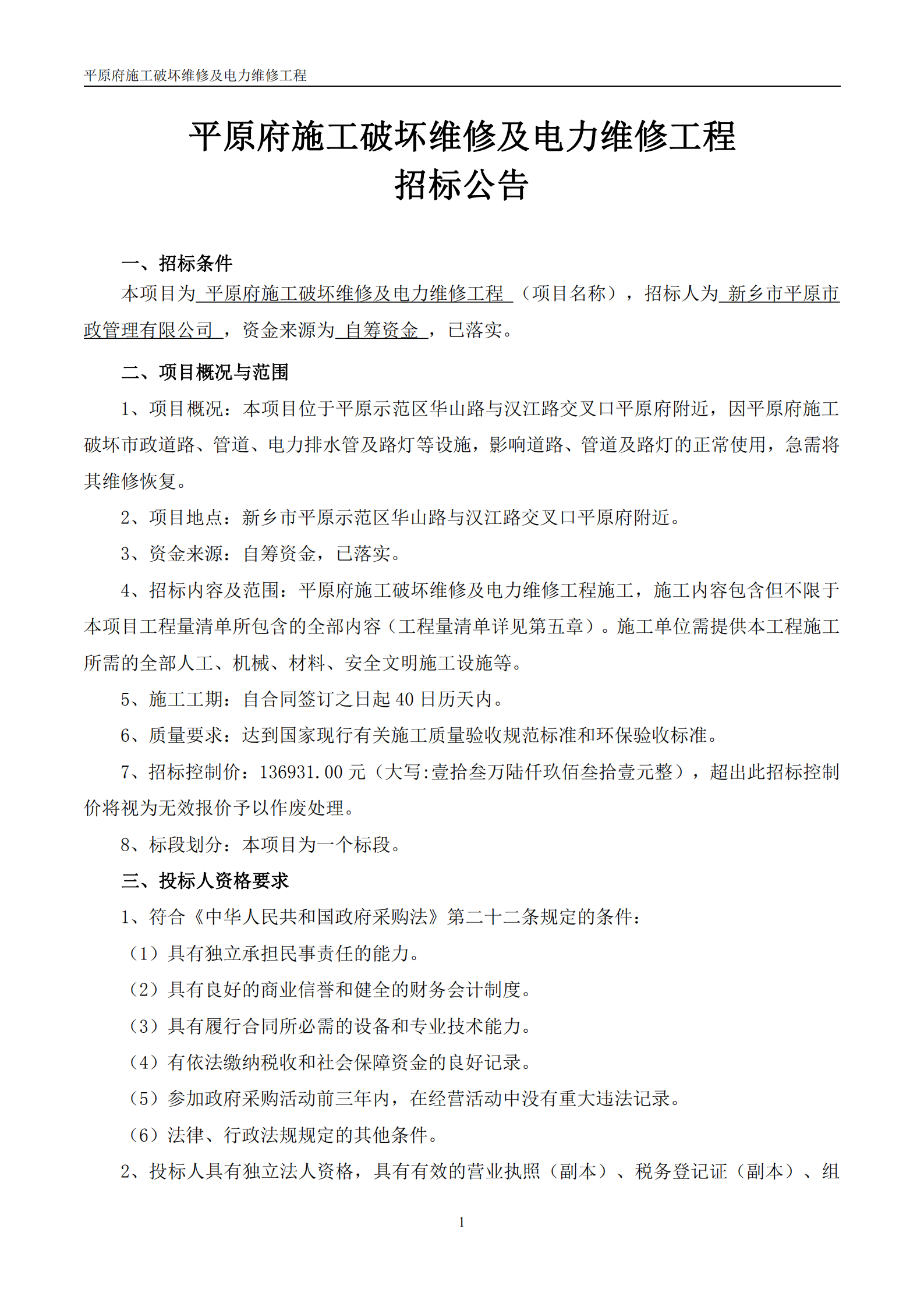 平原府施工破坏维修及电力维修工程

平原府施工破坏维修及电力维修工程
招标公告

一、招标条件

本项目为 平原府施工破坏维修及电力维修工程 （项目名称），招标人为 新乡市平原市政管理有限公司 ，资金来源为 自筹资金 ，已落实。

二、项目概况与范围

1、项目概况：本项目位于平原示范区华山路与汉江路交叉口平原府附近，因平原府施工破坏市政道路、管道、电力排水管及路灯等设施，影响道路、管道及路灯的正常使用，急需将其维修恢复。

2、项目地点：新乡市平原示范区华山路与汉江路交叉口平原府附近。

3、资金来源：自筹资金，已落实。

4、招标内容及范围：平原府施工破坏维修及电力维修工程施工，施工内容包含但不限于本项目工程量清单所包含的全部内容（工程量清单详见第五章）。施工单位需提供本工程施工所需的全部人工、机械、材料、安全文明施工设施等。

5、施工工期：自合同签订之日起 40 日历天内。

6、质量要求：达到国家现行有关施工质量验收规范标准和环保验收标准。

7、招标控制价：136931.00 元（大写:壹拾叁万陆仟玖佰叁拾壹元整），超出此招标控制价将视为无效报价予以作废处理。

8、标段划分：本项目为一个标段。

三、投标人资格要求

1、符合《中华人民共和国政府采购法》第二十二条规定的条件：

（1）具有独立承担民事责任的能力。

（2）具有良好的商业信誉和健全的财务会计制度。

（3）具有履行合同所必需的设备和专业技术能力。

（4）有依法缴纳税收和社会保障资金的良好记录。

（5）参加政府采购活动前三年内，在经营活动中没有重大违法记录。

（6）法律、行政法规规定的其他条件。

2、投标人具有独立法人资格，具有有效的营业执照（副本）、税务登记证（副本）、组

1